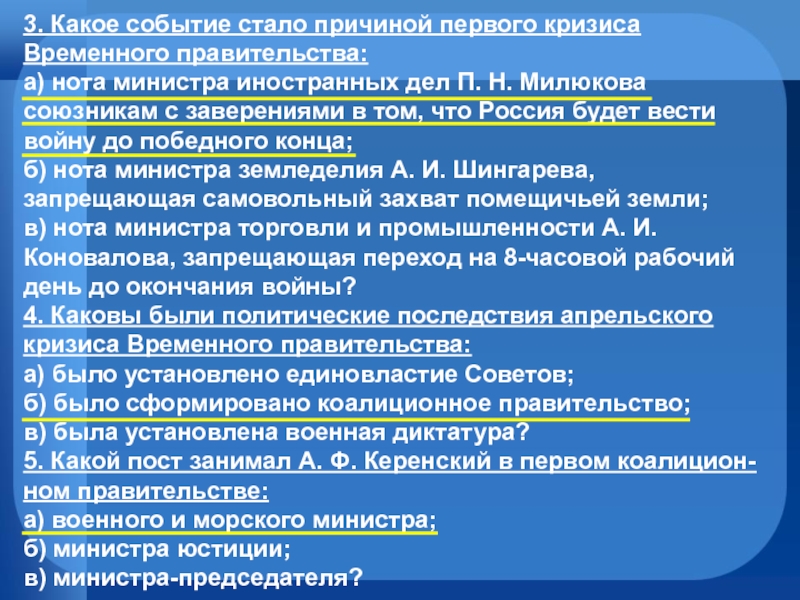 3. Какое событие стало причиной первого кризиса Временного правительства:
а) нота министра иностранных дел П. Н. Милюкова союзникам с заверениями в том, что Россия будет вести войну до победного конца;
б) нота министра земледелия А. И. Шингарева, запрещающая самовольный захват помещичьей земли;
в) нота министра торговли и промышленности А. И. Коновалова, запрещающая переход на 8-часовой рабочий день до окончания войны?
4. Каковы были политические последствия апрельского кризиса Временного правительства:
а) было установлено единовластие Советов;
б) было сформировано коалиционное правительство;
в) была установлена военная диктатура?
5. Какой пост занимал А. Ф. Керенский в первом коалиционном правительстве:
а) военного и морского министра;
б) министра юстиции;
в) министра-председателя?